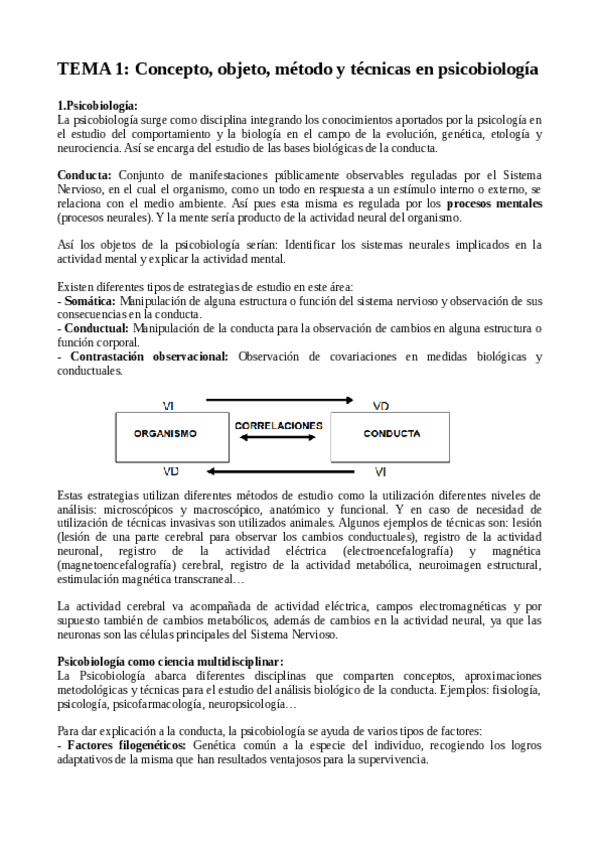 TEMA 1: Concepto, objeto, método y técnicas en psicobiología

1.Psicobiología:
La psicobiología surge como disciplina integrando los conocimientos aportados por la psicología en el estudio del comportamiento y la biología en el campo de la evolución, genética, etología y neurociencia. Así se encarga del estudio de las bases biológicas de la conducta.

Conducta: Conjunto de manifestaciones públicamente observables reguladas por el Sistema Nervioso, en el cual el organismo, como un todo en respuesta a un estímulo interno o externo, se relaciona con el medio ambiente. Así pues esta misma es regulada por los procesos mentales (procesos neurales). Y la mente sería producto de la actividad neural del organismo.

Así los objetos de la psicobiología serían: Identificar los sistemas neurales implicados en la actividad mental y explicar la actividad mental.

Existen diferentes tipos de estrategias de estudio en este área:
- Somática: Manipulación de alguna estructura o función del sistema nervioso y observación de sus consecuencias en la conducta.
- Conductual: Manipulación de la conducta para la observación de cambios en alguna estructura o función corporal.
- Contrastación observacional: Observación de covariaciones en medidas biológicas y conductuales.

VI
VD
ORGANISMO
CORRELACIONES
CONDUCTA
VD
VI

Estas estrategias utilizan diferentes métodos de estudio como la utilización diferentes niveles de análisis: microscópicos y macroscópico, anatómico y funcional. Y en caso de necesidad de utilización de técnicas invasivas son utilizados animales. Algunos ejemplos de técnicas son: lesión (lesión de una parte cerebral para observar los cambios conductuales), registro de la actividad neuronal, registro de la actividad eléctrica (electroencefalografía) y magnética (magnetoencefalografía) cerebral, registro de la actividad metabólica, neuroimagen estructural, estimulación magnética transcraneal…

La actividad cerebral va acompañada de actividad eléctrica, campos electromagnéticas y por supuesto también de cambios metabólicos, además de cambios en la actividad neural, ya que las neuronas son las células principales del Sistema Nervioso.

Psicobiología como ciencia multidisciplinar:
La Psicobiología abarca diferentes disciplinas que comparten conceptos, aproximaciones metodológicas y técnicas para el estudio del análisis biológico de la conducta. Ejemplos: fisiología, psicología, psicofarmacología, neuropsicología…

Para dar explicación a la conducta, la psicobiología se ayuda de varios tipos de factores:
- Factores filogenéticos: Genética común a la especie del individuo, recogiendo los logros adaptativos de la misma que han resultados ventajosos para la supervivencia.